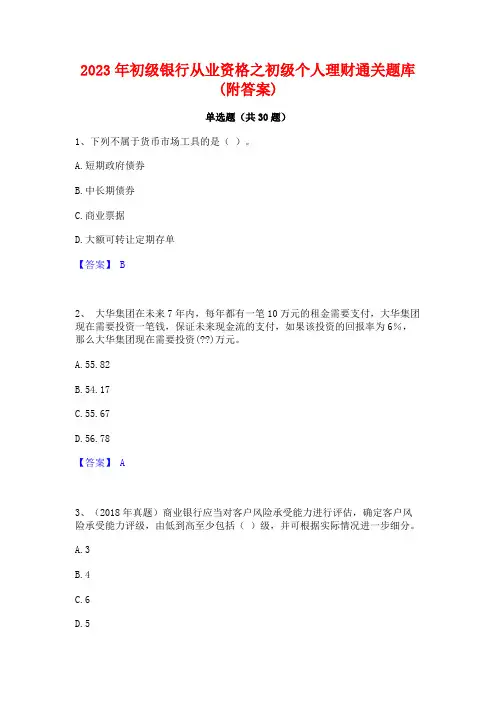 2023 年初级银行从业资格之初级个人理财通关题库(附答案)

单选题（共 30 题）

1、下列不属于货币市场工具的是（ ）。

A. 短期政府债券

B. 中长期债券

C. 商业票据

D. 大额可转让定期存单

【答案】 B

2、 大华集团在未来 7 年内，每年都有一笔 10 万元的租金需要支付，大华集团现在需要投资一笔钱，保证未来现金流的支付，如果该投资的回报率为 6%，那么大华集团现在需要投资(??)万元。

A. 55.82

B. 54.17

C. 55.67

D. 56.78

【答案】 A

3、（2018 年真题）商业银行应当对客户风险承受能力进行评估，确定客户风险承受能力评级，由低到高至少包括（ ）级，并可根据实际情况进一步细分。

A. 3

B. 4

C. 6

D. 5